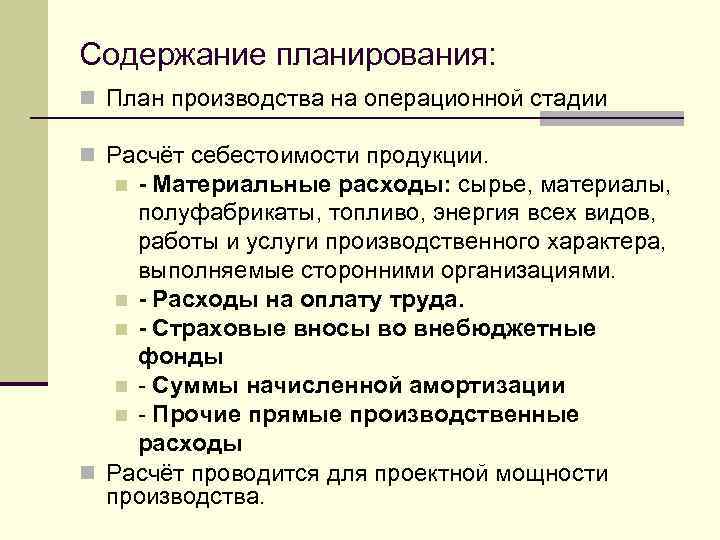 Содержание планирования:

План производства на операционной стадии

Расчёт себестоимости продукции.

- Материальные расходы: сырье, материалы, полуфабрикаты, топливо, энергия всех видов, работы и услуги производственного характера, выполняемые сторонними организациями.
- Расходы на оплату труда.
- Страховые вносы во внебюджетные фонды
- Суммы начисленной амортизации
- Прочие прямые производственные расходы

Расчёт проводится для проектной мощности производства.